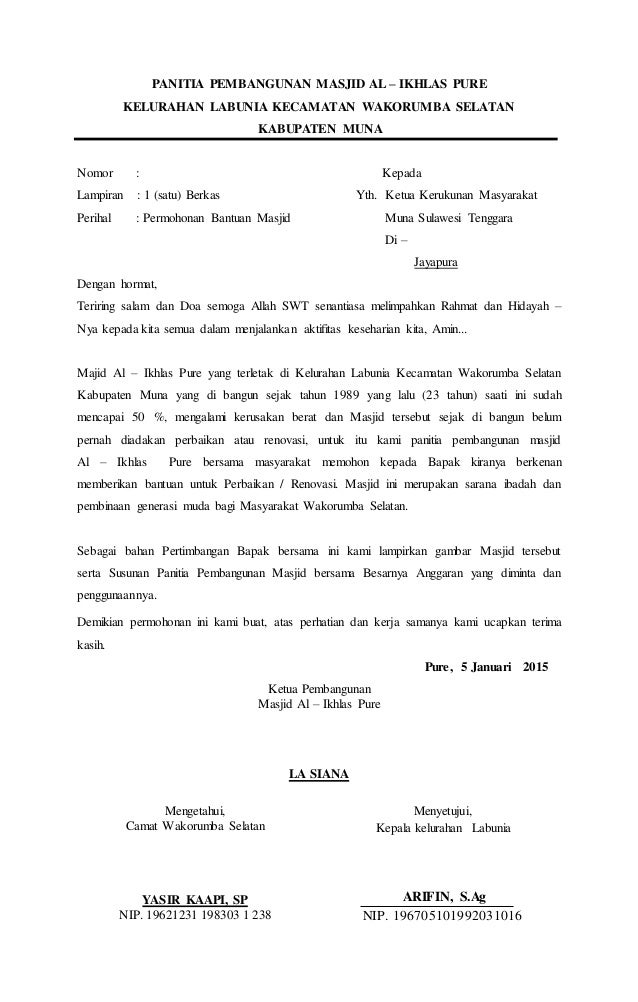 PANITIA PEMBANGUNAN MASJID AL – IKHLAS PURE
KELURAHAN LABUNIA KECAMATAN WAKORUMBA SELATAN
KABUPATEN MUNA

Nomor :
Lampiran : 1 (satu) Berkas
Perihal : Permohonan Bantuan Masjid

Kepada
Yth. Ketua Kerukunan Masyarakat
Muna Sulawesi Tenggara
Di –
Jayapura

Dengan hormat,
Teriring salam dan Doa semoga Allah SWT senantiasa melimpahkan Rahmat dan Hidayah – Nya kepada kita semua dalam menjalankan aktifitas keseharian kita, Amin...

Majid Al – Ikhlas Pure yang terletak di Kelurahan Labunia Kecamatan Wakorumba Selatan Kabupaten Muna yang di bangun sejak tahun 1989 yang lalu (23 tahun) saati ini sudah mencapai 50 %, mengalami kerusakan berat dan Masjid tersebut sejak di bangun belum pernah diadakan perbaikan atau renovasi, untuk itu kami panitia pembangunan masjid Al – Ikhlas Pure bersama masyarakat memohon kepada Bapak kiranya berkenan memberikan bantuan untuk Perbaikan / Renovasi. Masjid ini merupakan sarana ibadah dan pembinaan generasi muda bagi Masyarakat Wakorumba Selatan.

Sebagai bahan Pertimbangan Bapak bersama ini kami lampirkan gambar Masjid tersebut serta Susunan Panitia Pembangunan Masjid bersama Besarnya Anggaran yang diminta dan penggunaannya.

Demikian permohonan ini kami buat, atas perhatian dan kerja samanya kami ucapkan terima kasih.

Pure, 5 Januari 2015

Ketua Pembangunan
Masjid Al – Ikhlas Pure

LA SIANA

Mengetahui,
Camat Wakorumba Selatan

YASIR KAAPI, SP
NIP. 19621231 198303 1 238

Menyetujui,
Kepala kelurahan Labunia

ARIFIN, S.Ag
NIP. 196705101992031016